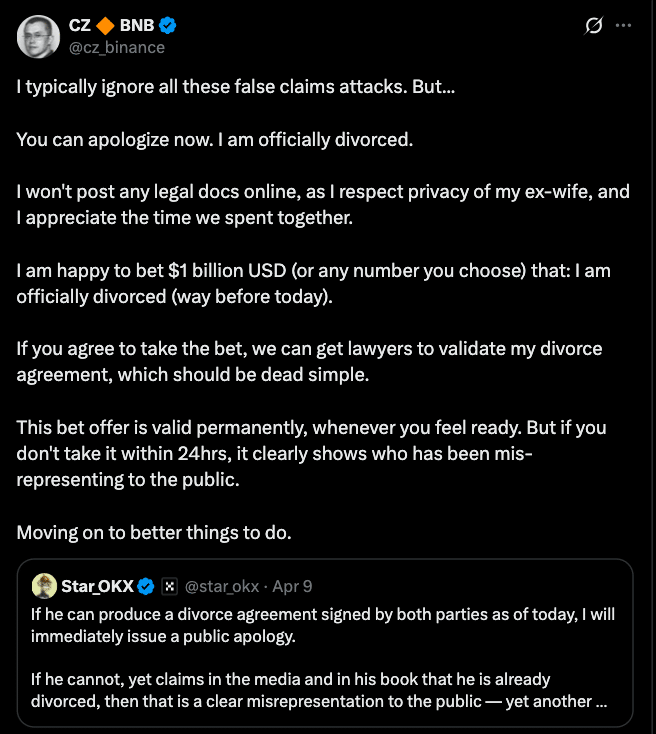 CZ 🔶 BNB
@cz_binance

I typically ignore all these false claims attacks. But...

You can apologize now. I am officially divorced.

I won't post any legal docs online, as I respect privacy of my ex-wife, and I appreciate the time we spent together.

I am happy to bet $1 billion USD (or any number you choose) that: I am officially divorced (way before today).

If you agree to take the bet, we can get lawyers to validate my divorce agreement, which should be dead simple.

This bet offer is valid permanently, whenever you feel ready. But if you don't take it within 24hrs, it clearly shows who has been mis-representing to the public.

Moving on to better things to do.

Star_OKX @star_okx · Apr 9
If he can produce a divorce agreement signed by both parties as of today, I will immediately issue a public apology.

If he cannot, yet claims in the media and in his book that he is already divorced, then that is a clear misrepresentation to the public — yet another ...